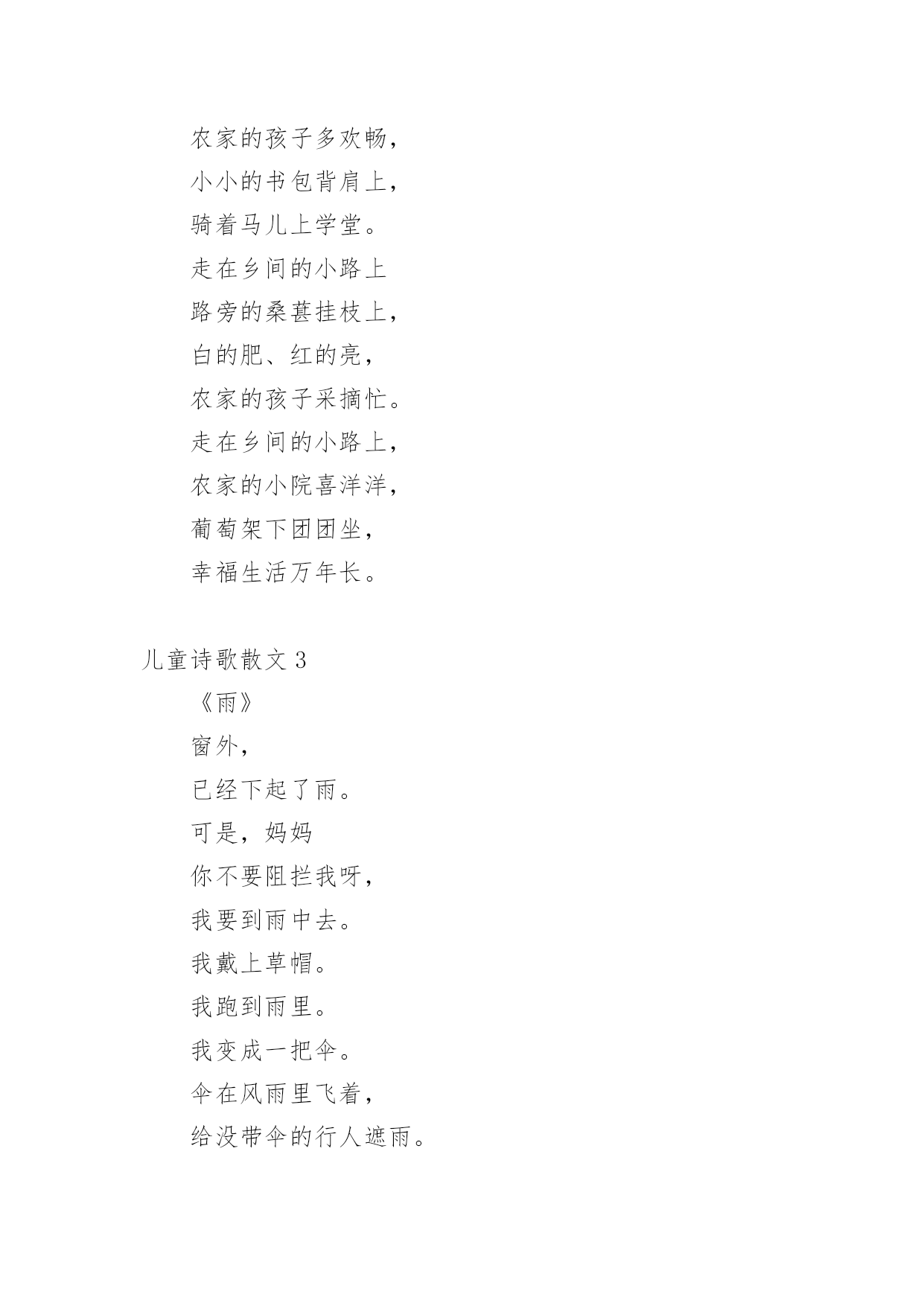 农家的孩子多欢畅，

小小的书包背肩上，

骑着马儿上学堂。

走在乡间的小路上

路旁的桑葚挂枝上，

白的肥、红的亮，

农家的孩子采摘忙。

走在乡间的小路上，

农家的小院喜洋洋，

葡萄架下团团坐，

幸福生活万年长。

儿童诗歌散文 3

《雨》

窗外，

已经下起了雨。

可是，妈妈

你不要阻拦我呀，

我要到雨中去。

我戴上草帽。

我跑到雨里。

我变成一把伞。

伞在风雨里飞着，

给没带伞的行人遮雨。